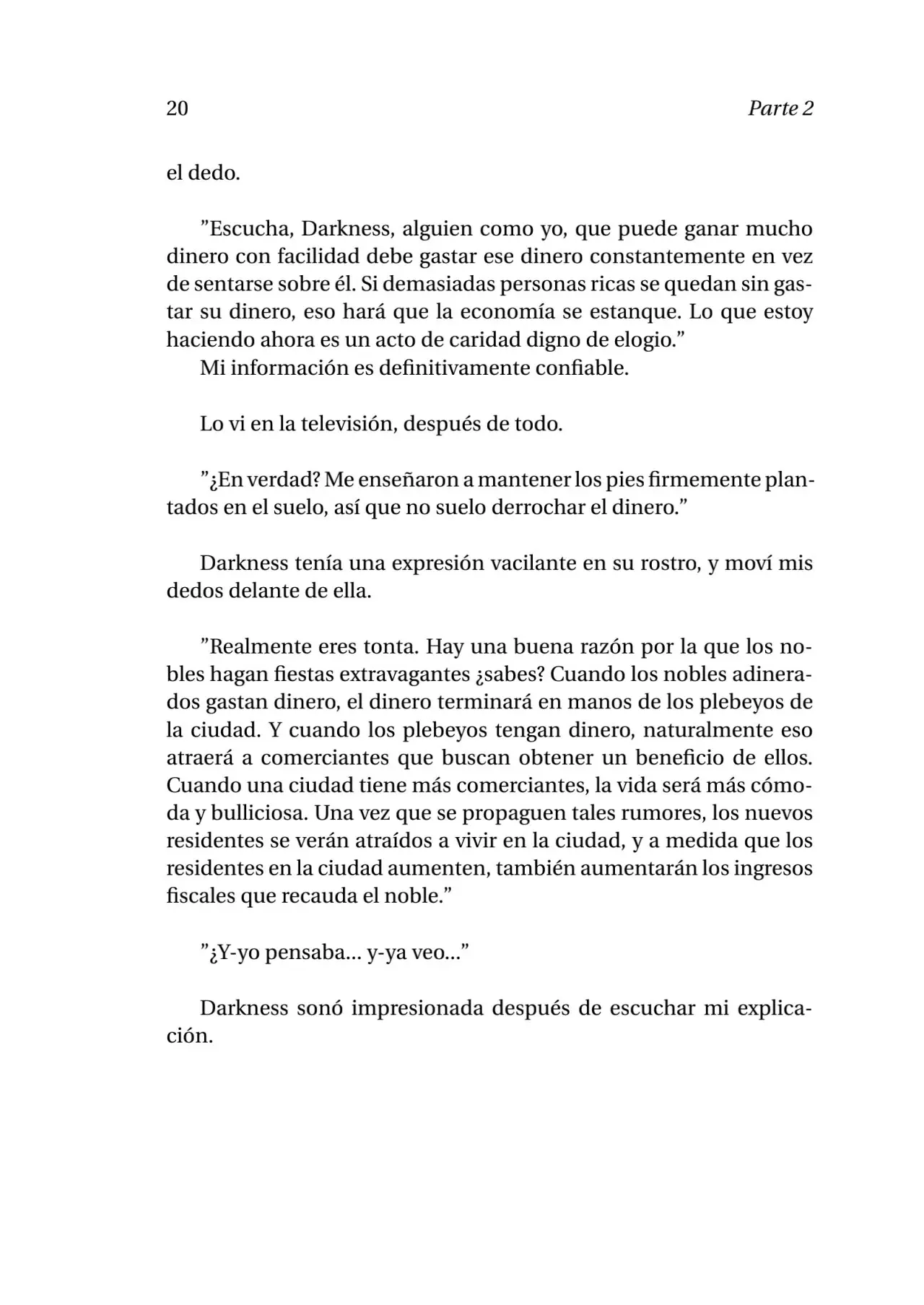 20 Parte 2

el dedo.

”Escucha, Darkness, alguien como yo, que puede ganar mucho dinero con facilidad debe gastar ese dinero constantemente en vez de sentarse sobre él. Si demasiadas personas ricas se quedan sin gastar su dinero, eso hará que la economía se estanque. Lo que estoy haciendo ahora es un acto de caridad digno de elogio.”
Mi información es definitivamente confiable.

Lo vi en la televisión, después de todo.

”¿En verdad? Me enseñaron a mantener los pies firmemente plantados en el suelo, así que no suelo derrochar el dinero.”

Darkness tenía una expresión vacilante en su rostro, y moví mis dedos delante de ella.

”Realmente eres tonta. Hay una buena razón por la que los nobles hagan fiestas extravagantes ¿sabes? Cuando los nobles adinerados gastan dinero, el dinero terminará en manos de los plebeyos de la ciudad. Y cuando los plebeyos tengan dinero, naturalmente eso atraerá a comerciantes que buscan obtener un beneficio de ellos. Cuando una ciudad tiene más comerciantes, la vida será más cómoda y bulliciosa. Una vez que se propaguen tales rumores, los nuevos residentes se verán atraídos a vivir en la ciudad, y a medida que los residentes en la ciudad aumenten, también aumentarán los ingresos fiscales que recauda el noble.”

”¿Y-yo pensaba... y-ya veo...”

Darkness sonó impresionada después de escuchar mi explicación.